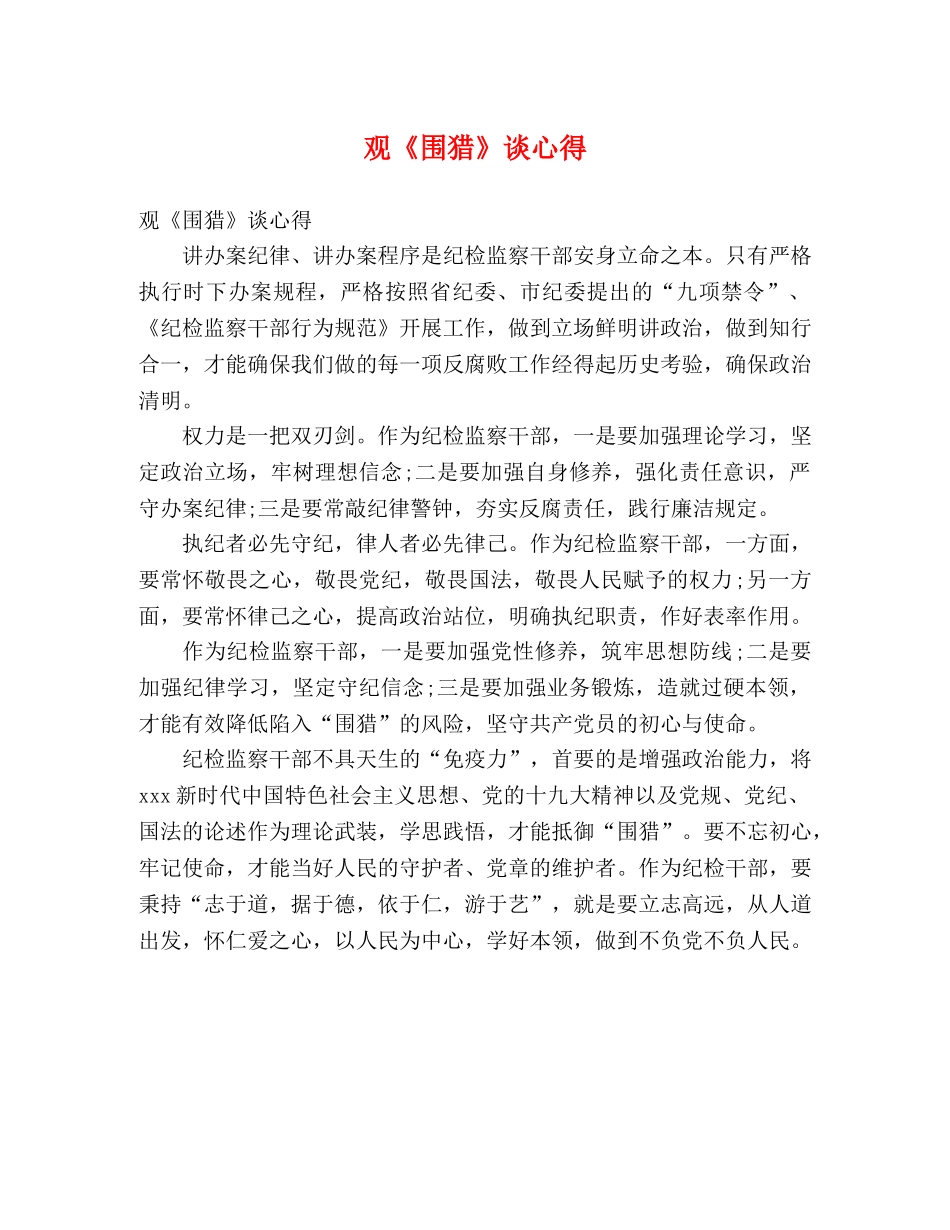 观《围猎》谈心得

观《围猎》谈心得

讲办案纪律、讲办案程序是纪检监察干部安身立命之本。只有严格执行时下办案规程，严格按照省纪委、市纪委提出的“九项禁令”、《纪检监察干部行为规范》开展工作，做到立场鲜明讲政治，做到知行合一，才能确保我们做的每一项反腐败工作经得起历史考验，确保政治清明。

权力是一把双刃剑。作为纪检监察干部，一是要加强理论学习，坚定政治立场，牢树理想信念;二是要加强自身修养，强化责任意识，严守办案纪律;三是要常敲纪律警钟，夯实反腐责任，践行廉洁规定。

执纪者必先守纪，律人者必先律己。作为纪检监察干部，一方面，要常怀敬畏之心，敬畏党纪，敬畏国法，敬畏人民赋予的权力;另一方面，要常怀律己之心，提高政治站位，明确执纪职责，作好表率作用。

作为纪检监察干部，一是要加强党性修养，筑牢思想防线;二是要加强纪律学习，坚定守纪信念;三是要加强业务锻炼，造就过硬本领，才能有效降低陷入“围猎”的风险，坚守共产党员的初心与使命。

纪检监察干部不具天生的“免疫力”，首要的是增强政治能力，将xxx新时代中国特色社会主义思想、党的十九大精神以及党规、党纪、国法的论述作为理论武装，学思践悟，才能抵御“围猎”。要不忘初心，牢记使命，才能当好人民的守护者、党章的维护者。作为纪检干部，要秉持“志于道，据于德，依于仁，游于艺”，就是要立志高远，从人道出发，怀仁爱之心，以人民为中心，学好本领，做到不负党不负人民。